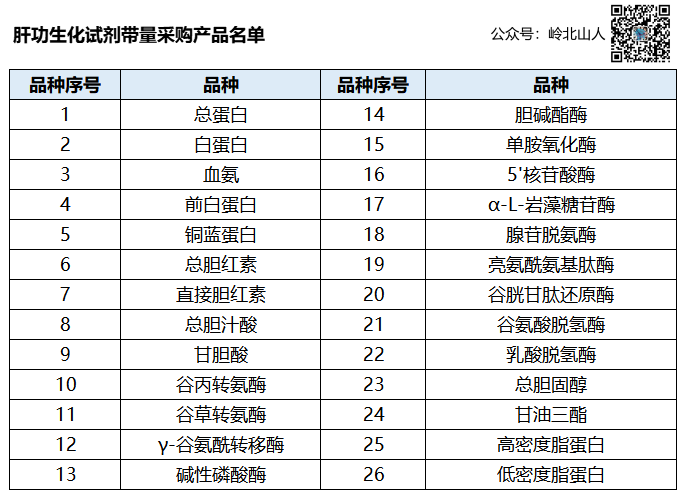 肝功生化试剂带量采购产品名单

公众号：岭北山人

| 品种序号 | 品种 | 品种序号 | 品种 |
|---|---|---|---|
| 1 | 总蛋白 | 14 | 胆碱酯酶 |
| 2 | 白蛋白 | 15 | 单胺氧化酶 |
| 3 | 血氨 | 16 | 5'核苷酸酶 |
| 4 | 前白蛋白 | 17 | α-L-岩藻糖苷酶 |
| 5 | 铜蓝蛋白 | 18 | 腺苷脱氨酶 |
| 6 | 总胆红素 | 19 | 亮氨酰氨基肽酶 |
| 7 | 直接胆红素 | 20 | 谷胱甘肽还原酶 |
| 8 | 总胆汁酸 | 21 | 谷氨酸脱氢酶 |
| 9 | 甘胆酸 | 22 | 乳酸脱氢酶 |
| 10 | 谷丙转氨酶 | 23 | 总胆固醇 |
| 11 | 谷草转氨酶 | 24 | 甘油三酯 |
| 12 | γ-谷氨酰转移酶 | 25 | 高密度脂蛋白 |
| 13 | 碱性磷酸酶 | 26 | 低密度脂蛋白 |